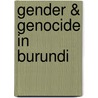 gender &
genocide
in
burundi